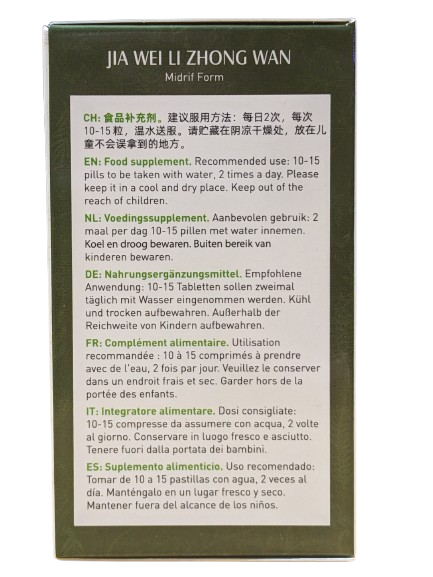 JIA WEI LI ZHONG WAN
Midrif Form

CH: 食品补充剂。建议服用方法：每日2次，每次10-15粒，温水送服。请贮藏在阴凉干燥处，放在儿童不会误拿到的地方。

EN: Food supplement. Recommended use: 10-15 pills to be taken with water, 2 times a day. Please keep it in a cool and dry place. Keep out of the reach of children.

NL: Voedingssupplement. Aanbevolen gebruik: 2 maal per dag 10-15 pillen met water innemen. Koel en droog bewaren. Buiten bereik van kinderen bewaren.

DE: Nahrungsergänzungsmittel. Empfohlene Anwendung: 10-15 Tabletten sollen zweimal täglich mit Wasser eingenommen werden. Kühl und trocken aufbewahren. Außerhalb der Reichweite von Kindern aufbewahren.

FR: Complément alimentaire. Utilisation recommandée : 10 à 15 comprimés à prendre avec de l'eau, 2 fois par jour. Veuillez le conserver dans un endroit frais et sec. Garder hors de la portée des enfants.

IT: Integratore alimentare. Dosi consigliate: 10-15 compresse da assumere con acqua, 2 volte al giorno. Conservare in luogo fresco e asciutto. Tenere fuori dalla portata dei bambini.

ES: Suplemento alimenticio. Uso recomendado: Tomar de 10 a 15 pastillas con agua, 2 veces al día. Manténgalo en un lugar fresco y seco. Mantener fuera del alcance de los niños.